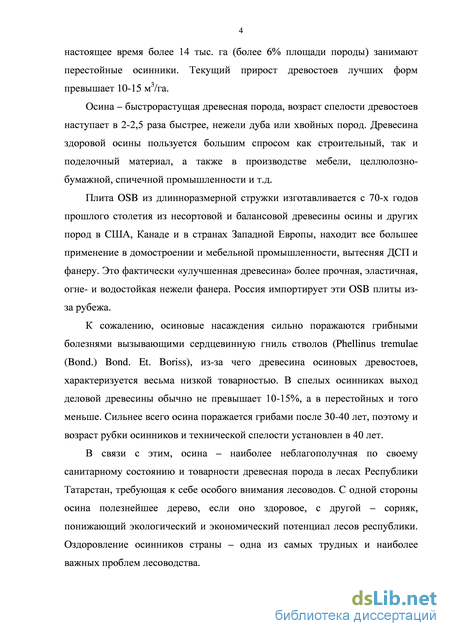 4

настоящее время более 14 тыс. га (более 6% площади породы) занимают перестойные осинники. Текущий прирост древостоев лучших форм превышает 10-15 м$^3$/га.

Осина – быстрорастущая древесная порода, возраст спелости древостоев наступает в 2-2,5 раза быстрее, нежели дуба или хвойных пород. Древесина здоровой осины пользуется большим спросом как строительный, так и поделочный материал, а также в производстве мебели, целлюлозно-бумажной, спичечной промышленности и т.д.

Плита OSB из длинноразмерной стружки изготавливается с 70-х годов прошлого столетия из несортовой и балансовой древесины осины и других пород в США, Канаде и в странах Западной Европы, находит все большее применение в домостроении и мебельной промышленности, вытесняя ДСП и фанеру. Это фактически «улучшенная древесина» более прочная, эластичная, огне- и водостойкая нежели фанера. Россия импортирует эти OSB плиты из-за рубежа.

К сожалению, осиновые насаждения сильно поражаются грибными болезнями вызывающими сердцевинную гниль стволов (Phellinus tremulae (Bond.) Bond. Et. Boriss), из-за чего древесина осиновых древостоев, характеризуется весьма низкой товарностью. В спелых осинниках выход деловой древесины обычно не превышает 10-15%, а в перестойных и того меньше. Сильнее всего осина поражается грибами после 30-40 лет, поэтому и возраст рубки осинников и технической спелости установлен в 40 лет.

В связи с этим, осина – наиболее неблагополучная по своему санитарному состоянию и товарности древесная порода в лесах Республики Татарстан, требующая к себе особого внимания лесоводов. С одной стороны осина полезнейшее дерево, если оно здоровое, с другой – сорняк, понижающий экологический и экономический потенциал лесов республики. Оздоровление осинников страны – одна из самых трудных и наиболее важных проблем лесоводства.

dsLib.net
библиотека диссертаций